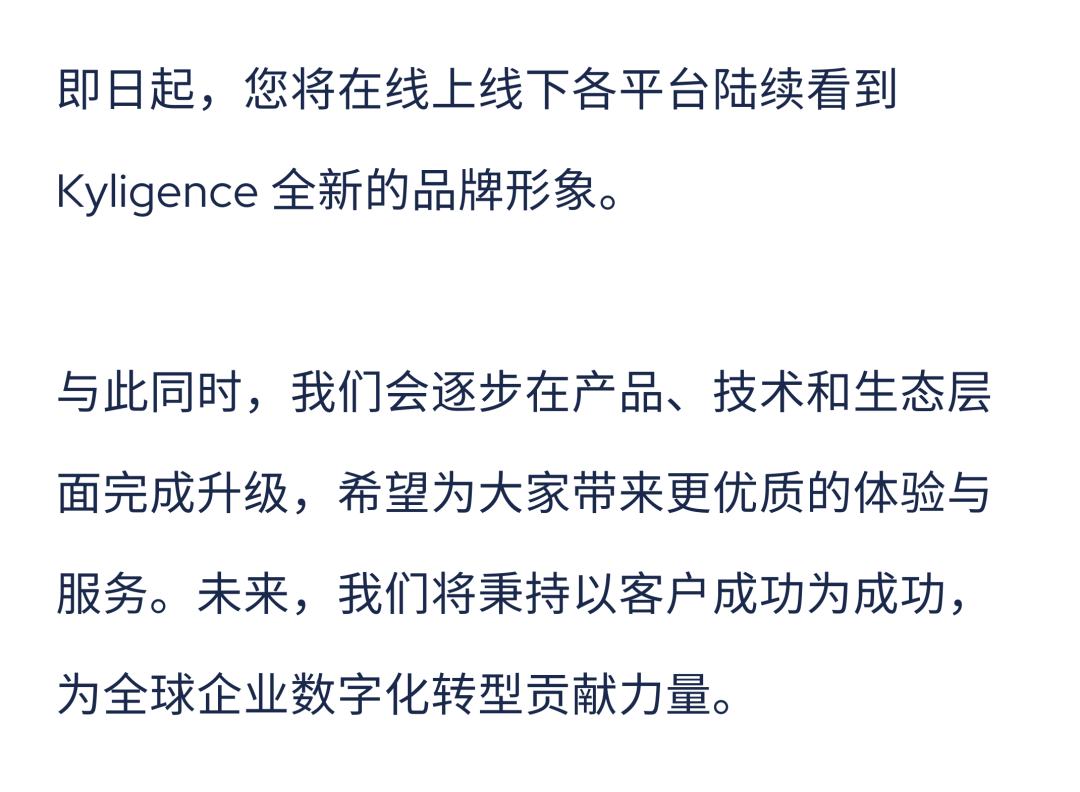 即日起，您将在线上线下各平台陆续看到Kyligence全新的品牌形象。

与此同时，我们会逐步在产品、技术和生态层面完成升级，希望为大家带来更优质的体验与服务。未来，我们将秉持以客户成功为成功，为全球企业数字化转型贡献力量。